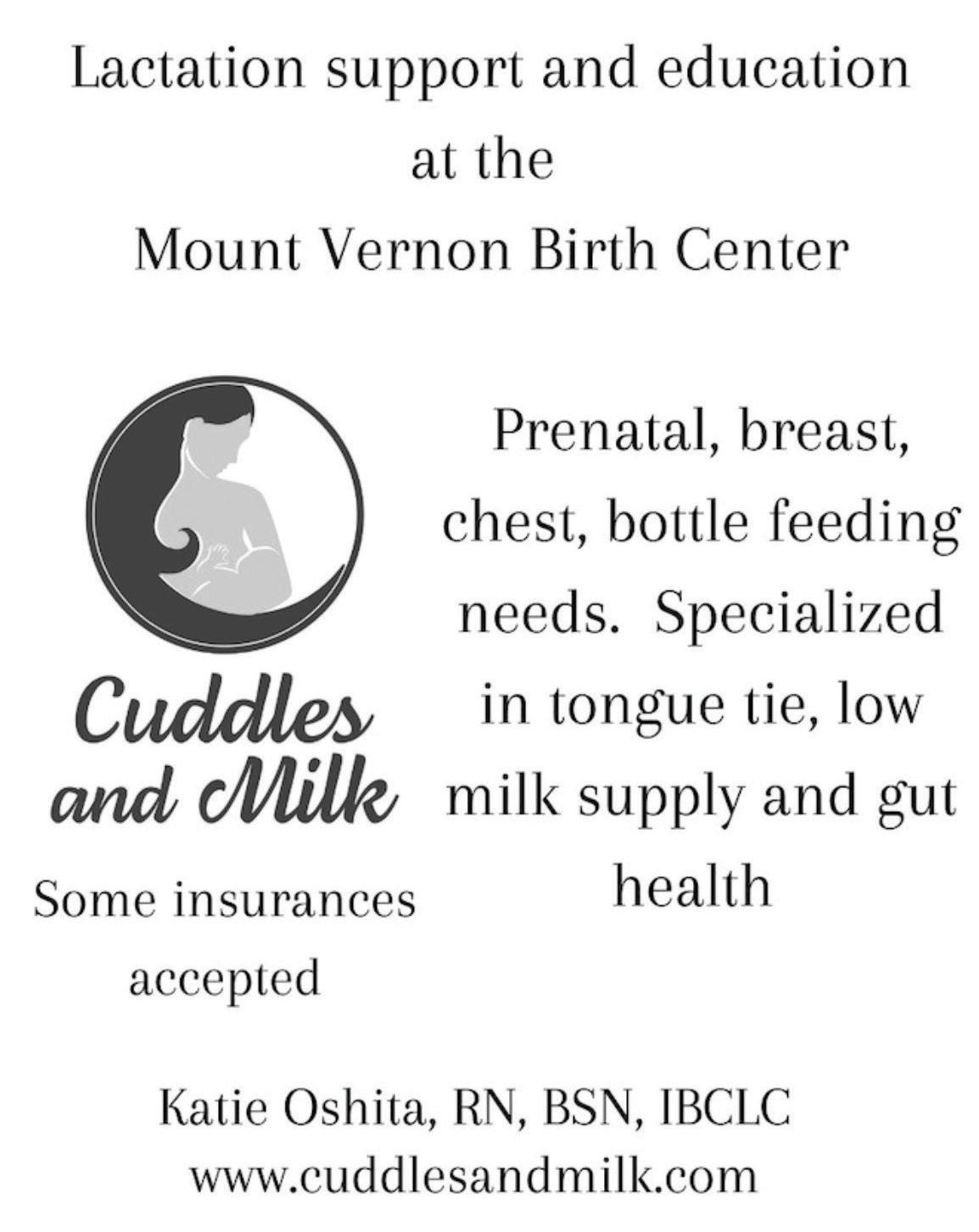 Lactation support and education at the Mount Vernon Birth Center

Cuddles and Milk

Some insurances accepted

Prenatal, breast, chest, bottle feeding needs.  Specialized in tongue tie, low milk supply and gut health

Katie Oshita, RN, BSN, IBCLC
www.cuddlesandmilk.com